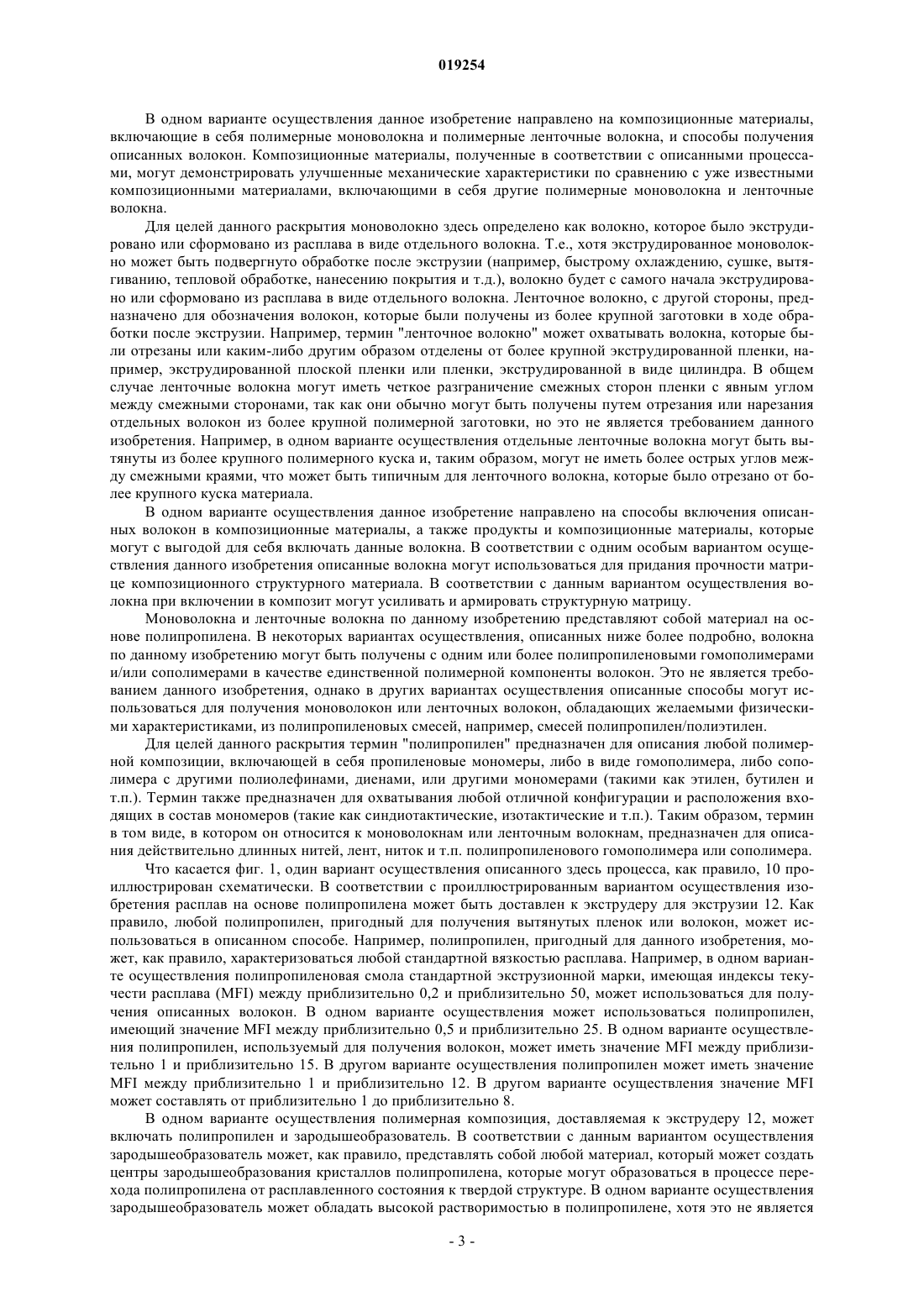 019254

В одном варианте осуществления данное изобретение направлено на композиционные материалы, включающие в себя полимерные моноволокна и полимерные ленточные волокна, и способы получения описанных волокон. Композиционные материалы, полученные в соответствии с описанными процессами, могут демонстрировать улучшенные механические характеристики по сравнению с уже известными композиционными материалами, включающими в себя другие полимерные моноволокна и ленточные волокна.

Для целей данного раскрытия моноволокно здесь определено как волокно, которое было экструдировано или сформовано из расплава в виде отдельного волокна. Т.е., хотя экструдированное моноволокно может быть подвергнуто обработке после экструзии (например, быстрому охлаждению, сушке, вытягиванию, тепловой обработке, нанесению покрытия и т.д.), волокно будет с самого начала экструдировано или сформовано из расплава в виде отдельного волокна. Ленточное волокно, с другой стороны, предназначено для обозначения волокон, которые были получены из более крупной заготовки в ходе обработки после экструзии. Например, термин "ленточное волокно" может охватывать волокна, которые были отрезаны или каким-либо другим образом отделены от более крупной экструдированной пленки, например, экструдированной плоской пленки или пленки, экструдированной в виде цилиндра. В общем случае ленточные волокна могут иметь четкое разграничение смежных сторон пленки с явным углом между смежными сторонами, так как они обычно могут быть получены путем отрезания или нарезания отдельных волокон из более крупной полимерной заготовки, но это не является требованием данного изобретения. Например, в одном варианте осуществления отдельные ленточные волокна могут быть вытянуты из более крупного полимерного куска и, таким образом, могут не иметь более острых углов между смежными краями, что может быть типичным для ленточного волокна, которые было отрезано от более крупного куска материала.

В одном варианте осуществления данное изобретение направлено на способы включения описанных волокон в композиционные материалы, а также продукты и композиционные материалы, которые могут с выгодой для себя включать данные волокна. В соответствии с одним особым вариантом осуществления данного изобретения описанные волокна могут использоваться для придания прочности матрице композиционного структурного материала. В соответствии с данным вариантом осуществления волокна при включении в композит могут усиливать и армировать структурную матрицу.

Моноволокна и ленточные волокна по данному изобретению представляют собой материал на основе полипропилена. В некоторых вариантах осуществления, описанных ниже более подробно, волокна по данному изобретению могут быть получены с одним или более полипропиленовыми гомополимерами и/или сополимерами в качестве единственной полимерной компоненты волокон. Это не является требованием данного изобретения, однако в других вариантах осуществления описанные способы могут использоваться для получения моноволокон или ленточных волокон, обладающих желаемыми физическими характеристиками, из полипропиленовых смесей, например, смесей полипропилен/полиэтилен.

Для целей данного раскрытия термин "полипропилен" предназначен для описания любой полимерной композиции, включающей в себя пропиленовые мономеры, либо в виде гомополимера, либо сополимера с другими полиолефинами, диенами, или другими мономерами (такими как этилен, бутилен и т.п.). Термин также предназначен для охватывания любой отличной конфигурации и расположения входящих в состав мономеров (такие как синдиотактические, изотактические и т.п.). Таким образом, термин в том виде, в котором он относится к моноволокнам или ленточным волокнам, предназначен для описания действительно длинных нитей, лент, ниток и т.п. полипропиленового гомополимера или сополимера.

Что касается фиг. 1, один вариант осуществления описанного здесь процесса, как правило, 10 проиллюстрирован схематически. В соответствии с проиллюстрированным вариантом осуществления изобретения расплав на основе полипропилена может быть доставлен к экструдеру для экструзии 12. Как правило, любой полипропилен, пригодный для получения вытянутых пленок или волокон, может использоваться в описанном способе. Например, полипропилен, пригодный для данного изобретения, может, как правило, характеризоваться любой стандартной вязкостью расплава. Например, в одном варианте осуществления полипропиленовая смола стандартной экструзионной марки, имеющая индексы текучести расплава (MFI) между приблизительно 0,2 и приблизительно 50, может использоваться для получения описанных волокон. В одном варианте осуществления может использоваться полипропилен, имеющий значение MFI между приблизительно 0,5 и приблизительно 25. В одном варианте осуществления полипропилен, используемый для получения волокон, может иметь значение MFI между приблизительно 1 и приблизительно 15. В другом варианте осуществления полипропилен может иметь значение MFI между приблизительно 1 и приблизительно 12. В другом варианте осуществления значение MFI может составлять от приблизительно 1 до приблизительно 8.

В одном варианте осуществления полимерная композиция, доставляемая к экструдеру 12, может включать полипропилен и зародышеобразователь. В соответствии с данным вариантом осуществления зародышеобразователь может, как правило, представлять собой любой материал, который может создать центры зародышеобразования кристаллов полипропилена, которые могут образоваться в процессе перехода полипропилена от расплавленного состояния к твердой структуре. В одном варианте осуществления зародышеобразователь может обладать высокой растворимостью в полипропилене, хотя это не является

- 3 -